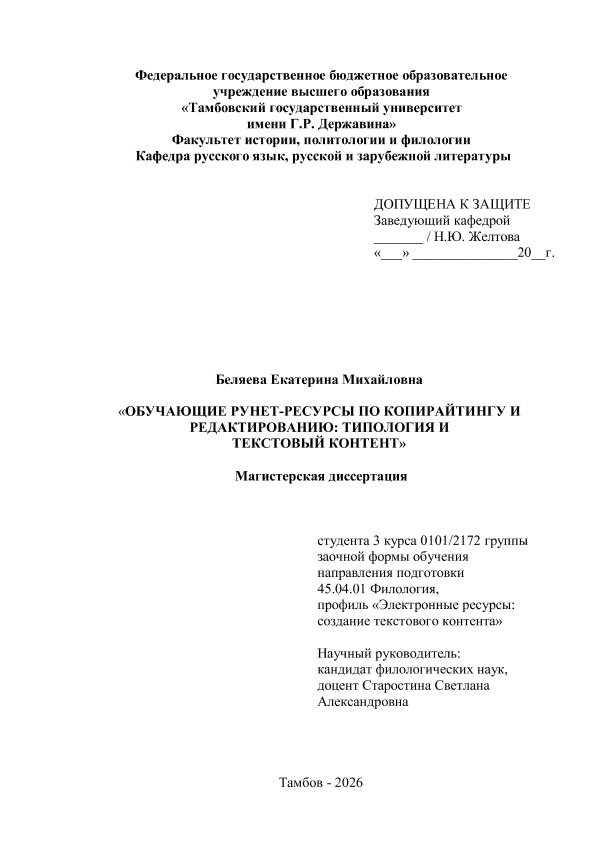 Федеральное государственное бюджетное образовательное учреждение высшего образования
«Тамбовский государственный университет имени Г.Р. Державина»
Факультет истории, политологии и филологии
Кафедра русского язык, русской и зарубежной литературы

ДОПУЩЕНА К ЗАЩИТЕ
Заведующий кафедрой
_______ / Н.Ю. Желтова
«___» _______________20__г.

Беляева Екатерина Михайловна

«ОБУЧАЮЩИЕ РУНЕТ-РЕСУРСЫ ПО КОПИРАЙТИНГУ И РЕДАКТИРОВАНИЮ: ТИПОЛОГИЯ И ТЕКСТОВЫЙ КОНТЕНТ»

Магистерская диссертация

студента 3 курса 0101/2172 группы
заочной формы обучения
направления подготовки
45.04.01 Филология,
профиль «Электронные ресурсы: создание текстового контента»

Научный руководитель:
кандидат филологических наук,
доцент Старостина Светлана Александровна

Тамбов - 2026